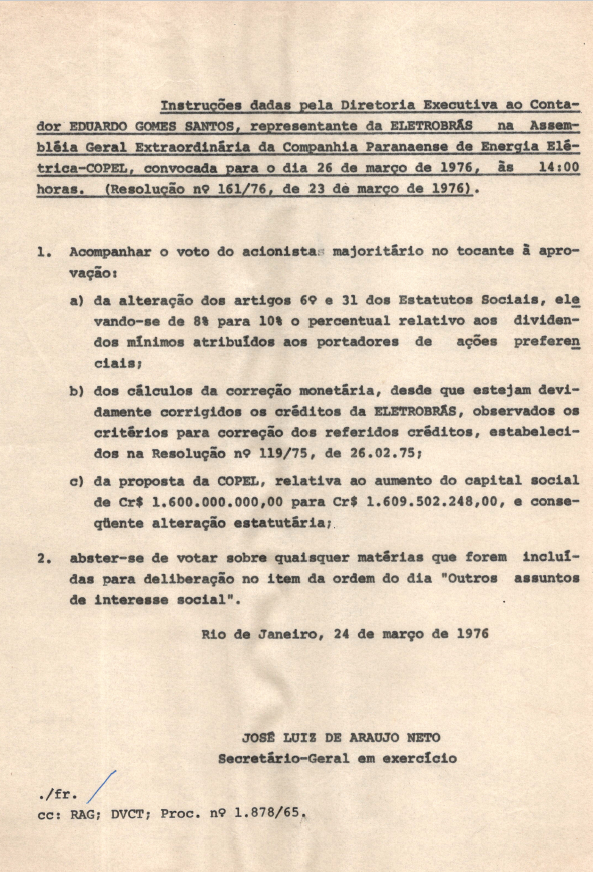 Instruções dadas pela Diretoria Executiva ao Contador EDUARDO GOMES SANTOS, representante da ELETROBRÁS na Assembléia Geral Extraordinária da Companhia Paranaense de Energia Elétrica-COPEL, convocada para o dia 26 de março de 1976, às 14:00 horas. (Resolução nº 161/76, de 23 de março de 1976).

1. Acompanhar o voto do acionista majoritário no tocante à aprovação:

a) da alteração dos artigos 6º e 31 dos Estatutos Sociais, elevando-se de 8% para 10% o percentual relativo aos dividendos mínimos atribuídos aos portadores de ações preferenciais;

b) dos cálculos da correção monetária, desde que estejam devidamente corrigidos os créditos da ELETROBRÁS, observados os critérios para correção dos referidos créditos, estabelecidos na Resolução nº 119/75, de 26.02.75;

c) da proposta da COPEL, relativa ao aumento do capital social de Cr$ 1.600.000.000,00 para Cr$ 1.609.502.248,00, e conseqüente alteração estatutária;

2. abster-se de votar sobre quaisquer matérias que forem incluídas para deliberação no item da ordem do dia "Outros assuntos de interesse social".

Rio de Janeiro, 24 de março de 1976

JOSÉ LUIZ DE ARAUJO NETO
Secretário-Geral em exercício

./fr.
cc: RAG; DVCT; Proc. nº 1.878/65.